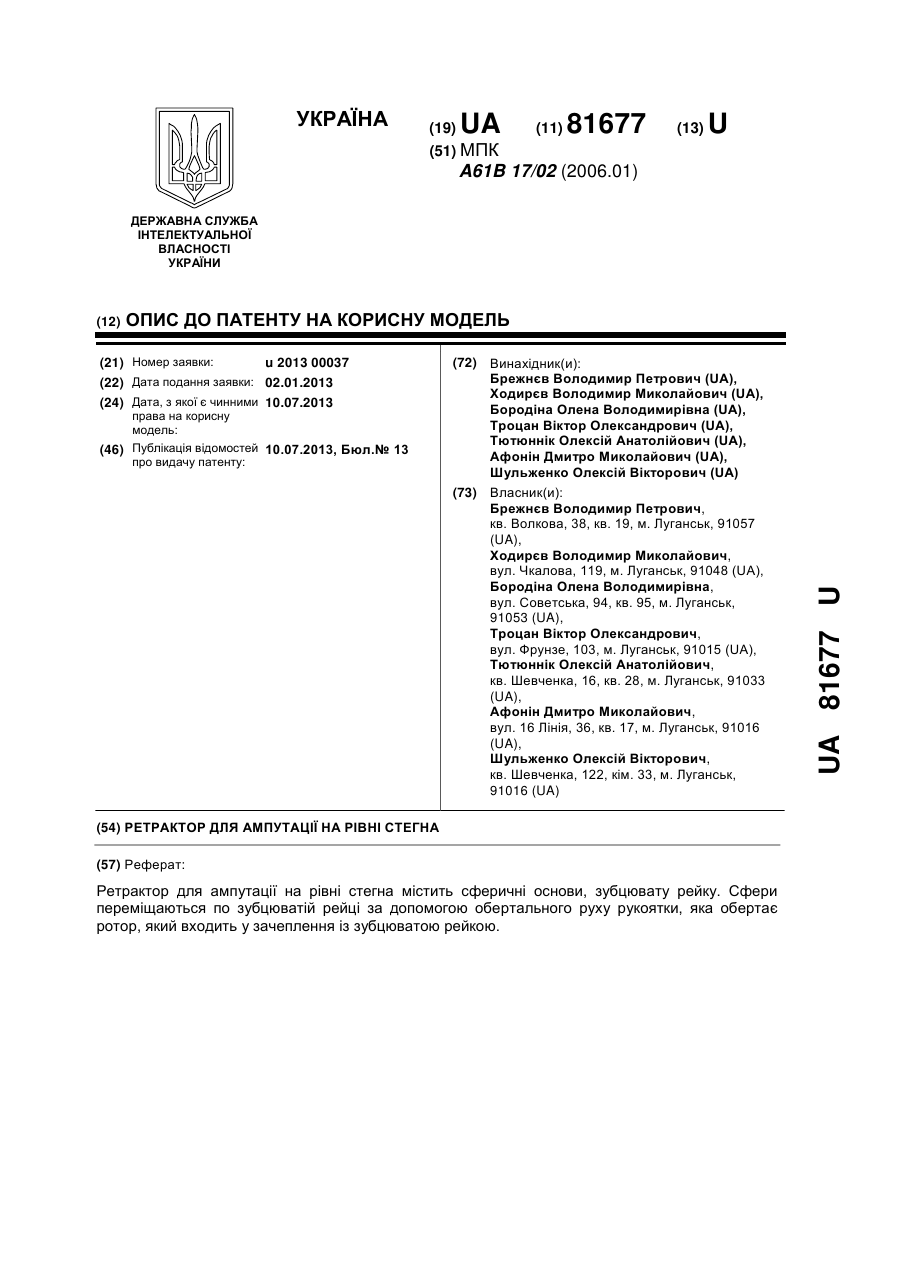 УКРАЇНА

(19) UA (11) 81677 (13) U

(51) МПК
A61B 17/02 (2006.01)

ДЕРЖАВНА СЛУЖБА ІНТЕЛЕКТУАЛЬНОЇ ВЛАСНОСТІ УКРАЇНИ

(12) ОПИС ДО ПАТЕНТУ НА КОРИСНУ МОДЕЛЬ

(21) Номер заявки: u 2013 00037
(22) Дата подання заявки: 02.01.2013
(24) Дата, з якої є чинними права на корисну модель: 10.07.2013
(46) Публікація відомостей про видачу патенту: 10.07.2013, Бюл.№ 13

(72) Винахідник(и):
Брежнєв Володимир Петрович (UA),
Ходирєв Володимир Миколайович (UA),
Бородіна Олена Володимирівна (UA),
Троцан Віктор Олександрович (UA),
Тютюннік Олексій Анатолійович (UA),
Афонін Дмитро Миколайович (UA),
Шульженко Олексій Вікторович (UA)

(73) Власник(и):
Брежнєв Володимир Петрович, кв. Волкова, 38, кв. 19, м. Луганськ, 91057 (UA),
Ходирєв Володимир Миколайович, вул. Чкалова, 119, м. Луганськ, 91048 (UA),
Бородіна Олена Володимирівна, вул. Советська, 94, кв. 95, м. Луганськ, 91053 (UA),
Троцан Віктор Олександрович, вул. Фрунзе, 103, м. Луганськ, 91015 (UA),
Тютюннік Олексій Анатолійович, кв. Шевченка, 16, кв. 28, м. Луганськ, 91033 (UA),
Афонін Дмитро Миколайович, вул. 16 Лінія, 36, кв. 17, м. Луганськ, 91016 (UA),
Шульженко Олексій Вікторович, кв. Шевченка, 122, кім. 33, м. Луганськ, 91016 (UA)

(54) РЕТРАКТОР ДЛЯ АМПУТАЦІЇ НА РІВНІ СТЕГНА

(57) Реферат:

Ретрактор для ампутації на рівні стегна містить сферичні основи, зубцювату рейку. Сфери переміщаються по зубцюватій рейці за допомогою обертального руху рукоятки, яка обертає ротор, який входить у зачеплення із зубцюватою рейкою.

UA 81677 U